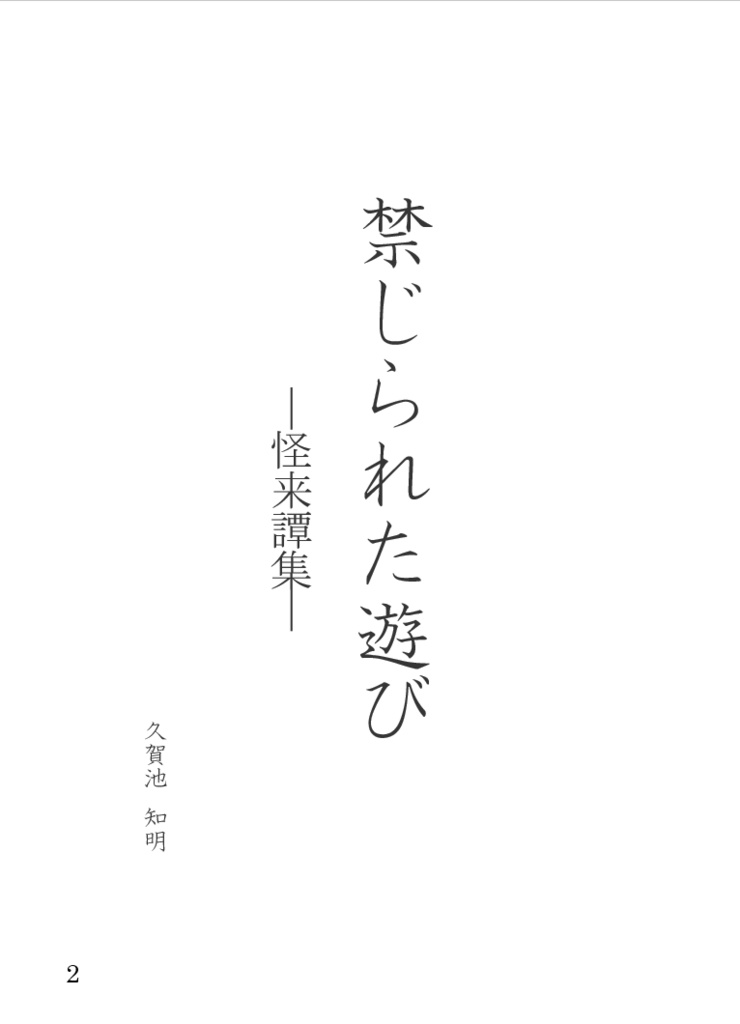 禁じられた遊び

―怪来譚集―

久賀池　知明

2